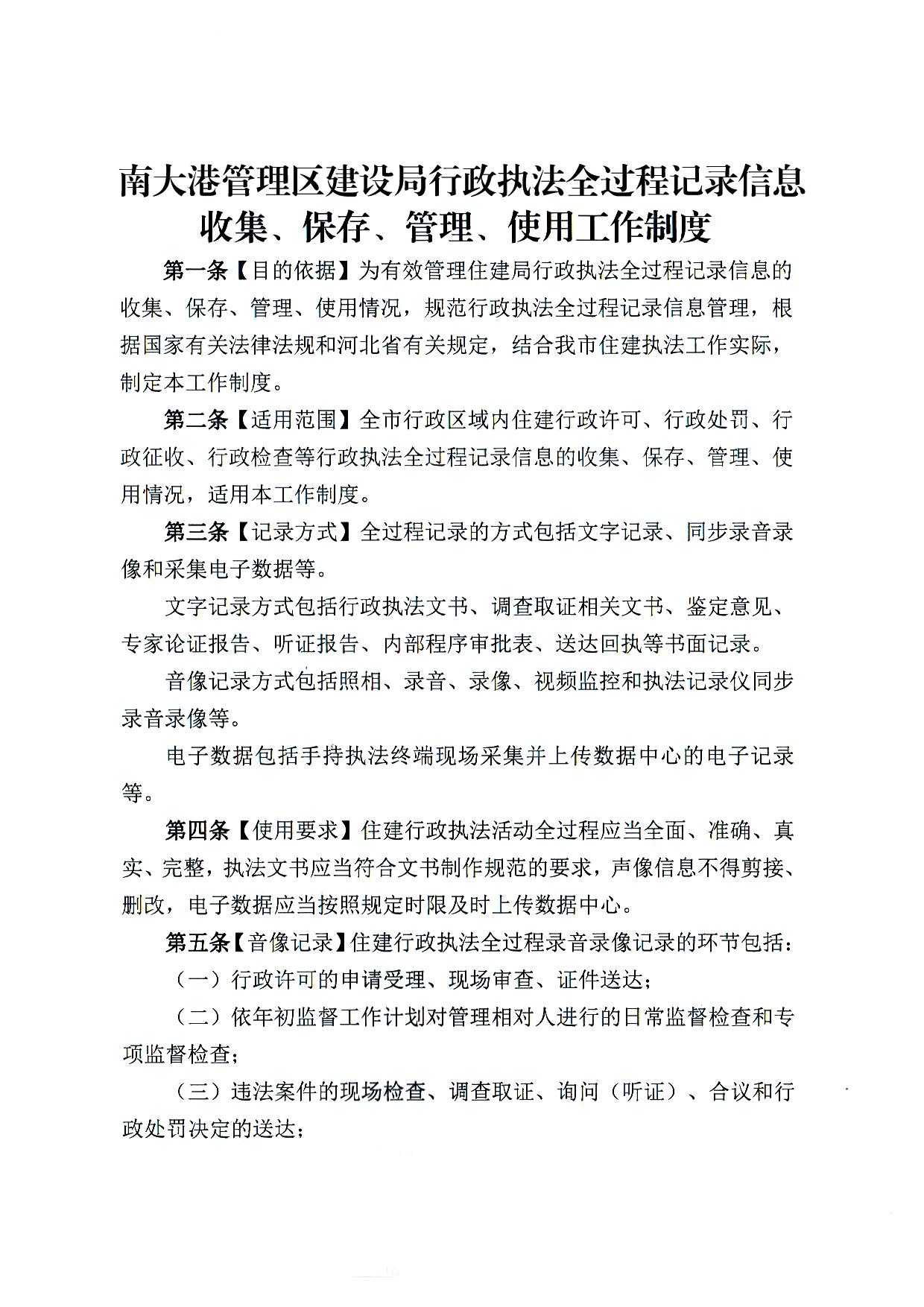 南大港管理区建设局行政执法全过程记录信息收集、保存、管理、使用工作制度

第一条【目的依据】为有效管理住建局行政执法全过程记录信息的收集、保存、管理、使用情况，规范行政执法全过程记录信息管理，根据国家有关法律法规和河北省有关规定，结合我市住建执法工作实际，制定本工作制度。

第二条【适用范围】全市行政区域内住建行政许可、行政处罚、行政征收、行政检查等行政执法全过程记录信息的收集、保存、管理、使用情况，适用本工作制度。

第三条【记录方式】全过程记录的方式包括文字记录、同步录音录像和采集电子数据等。

文字记录方式包括行政执法文书、调查取证相关文书、鉴定意见、专家论证报告、听证报告、内部程序审批表、送达回执等书面记录。

音像记录方式包括照相、录音、录像、视频监控和执法记录仪同步录音录像等。

电子数据包括手持执法终端现场采集并上传数据中心的电子记录等。

第四条【使用要求】住建行政执法活动全过程应当全面、准确、真实、完整，执法文书应当符合文书制作规范的要求，声像信息不得剪接、删改，电子数据应当按照规定时限及时上传数据中心。

第五条【音像记录】住建行政执法全过程录音录像记录的环节包括：

（一）行政许可的申请受理、现场审查、证件送达；

（二）依年初监督工作计划对管理相对人进行的日常监督检查和专项监督检查；

（三）违法案件的现场检查、调查取证、询问（听证）、合议和行政处罚决定的送达；